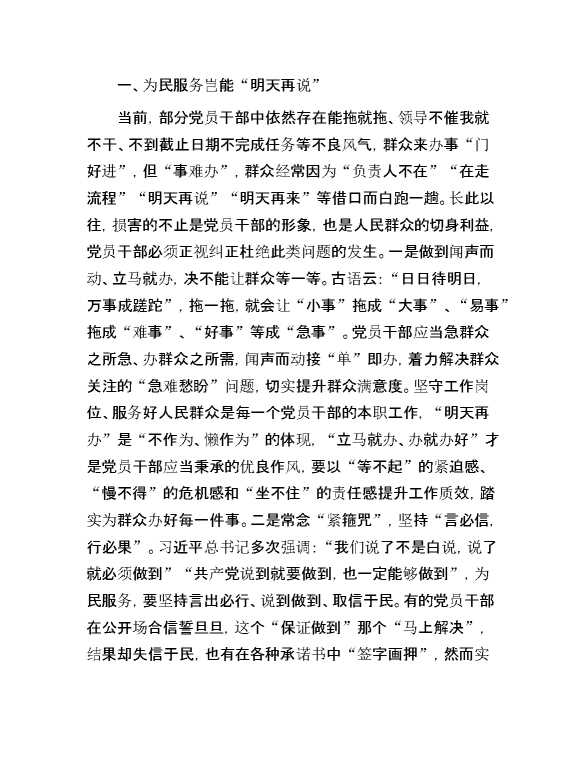 一、为民服务岂能“明天再说”

当前，部分党员干部中依然存在能拖就拖、领导不催我就不干、不到截止日期不完成任务等不良风气，群众来办事“门好进”，但“事难办”，群众经常因为“负责人不在”“在走流程”“明天再说”“明天再来”等借口而白跑一趟。长此以往，损害的不止是党员干部的形象，也是人民群众的切身利益，党员干部必须正视纠正杜绝此类问题的发生。一是做到闻声而动、立马就办，决不能让群众等一等。古语云：“日日待明日，万事成蹉跎”，拖一拖，就会让“小事”拖成“大事”、“易事”拖成“难事”、“好事”等成“急事”。党员干部应当急群众之所急、办群众之所需，闻声而动接“单”即办，着力解决群众关注的“急难愁盼”问题，切实提升群众满意度。坚守工作岗位、服务好人民群众是每一个党员干部的本职工作，“明天再办”是“不作为、懒作为”的体现，“立马就办、办就办好”才是党员干部应当秉承的优良作风，要以“等不起”的紧迫感、“慢不得”的危机感和“坐不住”的责任感提升工作质效，踏实为群众办好每一件事。二是常念“紧箍咒”，坚持“言必信，行必果”。习近平总书记多次强调：“我们说了不是白说，说了就必须做到”“共产党说到就要做到，也一定能够做到”，为民服务，要坚持言出必行、说到做到、取信于民。有的党员干部在公开场合信誓旦旦，这个“保证做到”那个“马上解决”，结果却失信于民，也有在各种承诺书中“签字画押”，然而实